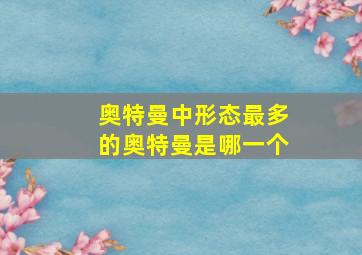 奥特曼中形态最多的奥特曼是哪一个